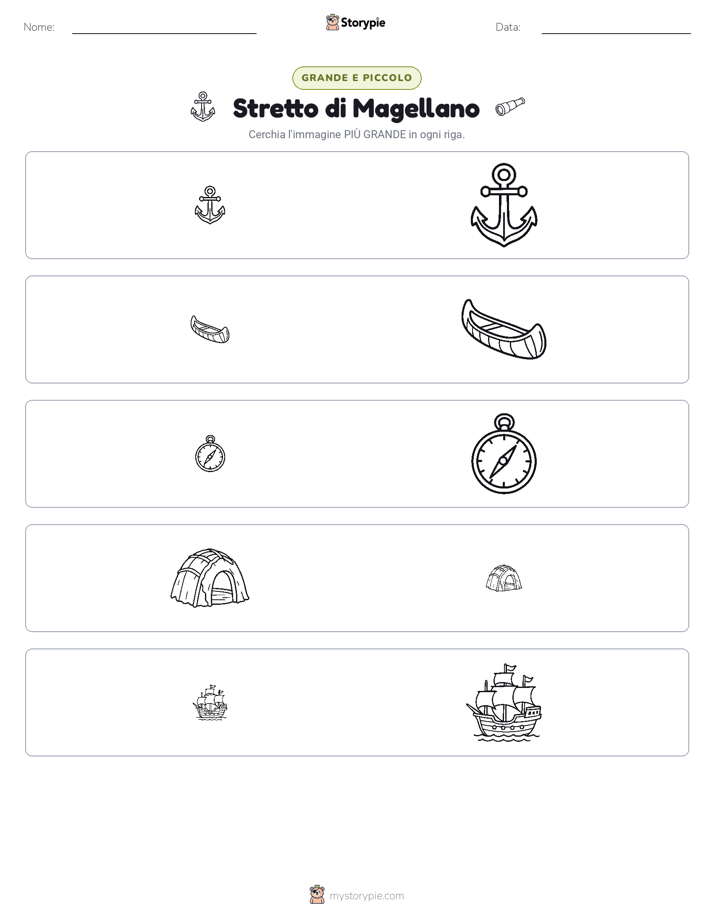 Nome: ____ Storypie Data: ____

GRANDE E PICCOLO

Stretto di Magellano

Cerchia l'immagine PIÙ GRANDE in ogni riga.

mystorypie.com